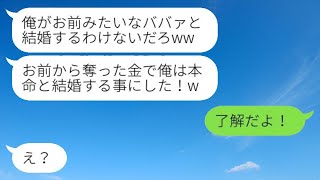 俺がお前みたいなババァと結婚するわけないだろww

お前から奪った金で俺は本命と結婚する事にした！w

了解だよ！

え？